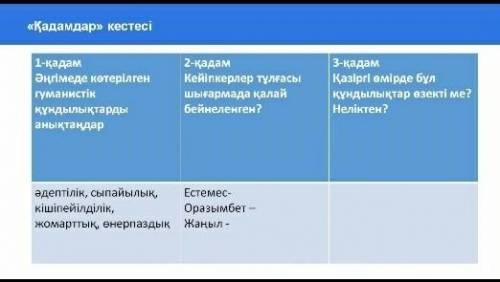 «Қадамдар» кестесі

| 1-қадам Әңгімеде көтерілген гуманистік құндылықтарды анықтаңдар | 2-қадам Кейіпкерлер тұлғасы шығармада қалай бейнеленген? | 3-қадам Қазіргі өмірде бұл құндылықтар өзекті ме? Неліктен? |
|---|---|---|
| әдептілік, сыпайылық, кішіпейілділік, жомарттық, өнерпаздық | Естемес- Оразымбет – Жаңыл - | |